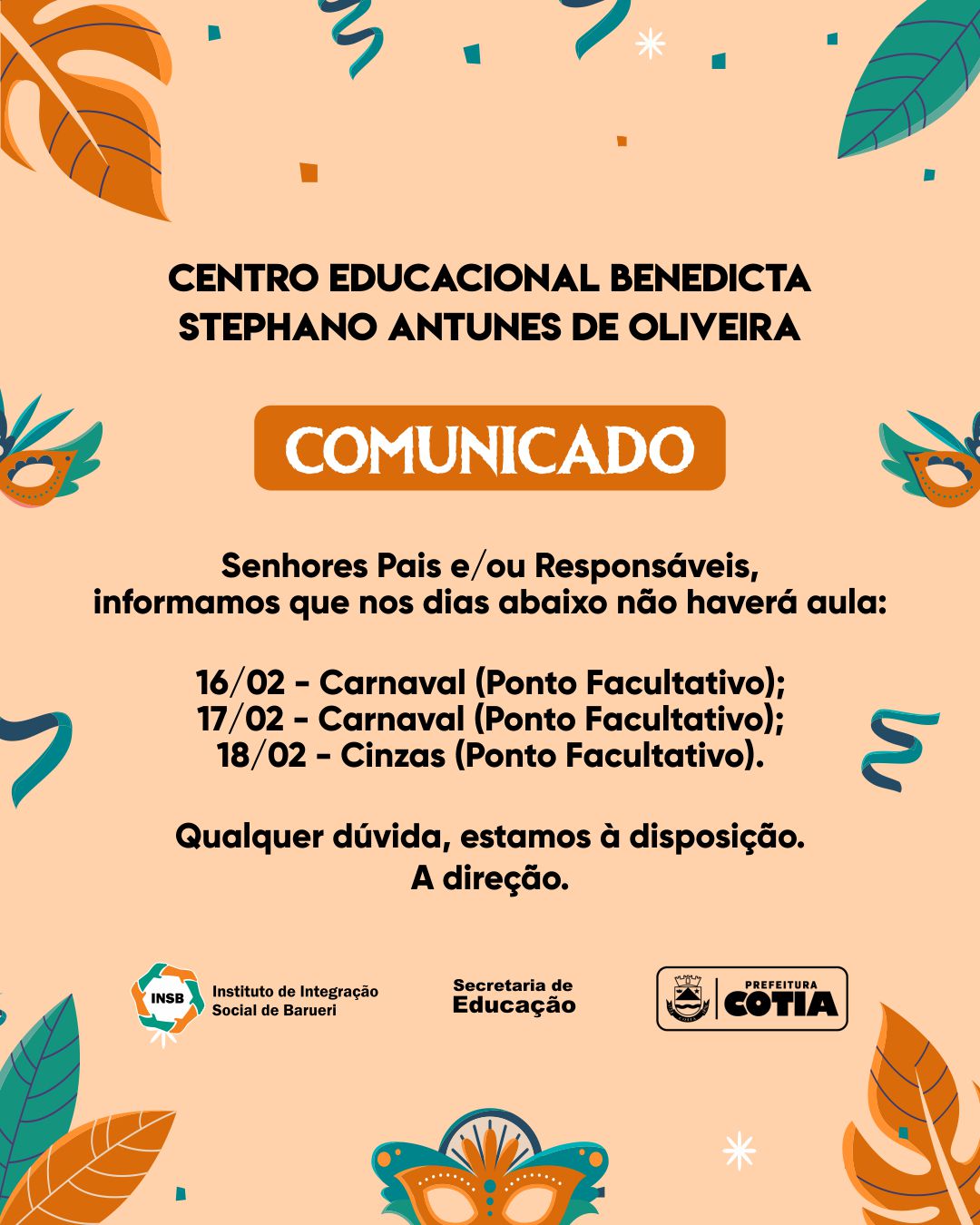 CENTRO EDUCACIONAL BENEDICTA STEPHANO ANTUNES DE OLIVEIRA

COMUNICADO

Senhores Pais e/ou Responsáveis,
informamos que nos dias abaixo não haverá aula:

16/02 - Carnaval (Ponto Facultativo);
17/02 - Carnaval (Ponto Facultativo);
18/02 - Cinzas (Ponto Facultativo).

Qualquer dúvida, estamos à disposição.
A direção.

INSB Instituto de Integração Social de Barueri

Secretaria de Educação

PREFEITURA COTIA